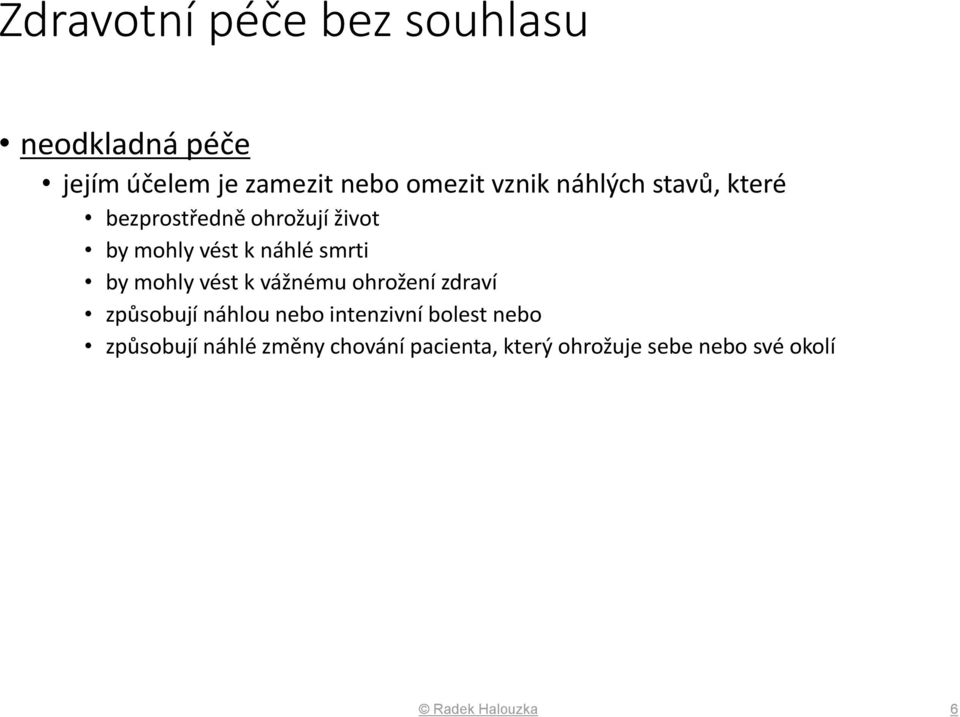 Zdravotní péče bez souhlasu

• neodkladná péče
  • jejím účelem je zamezit nebo omezit vznik náhlých stavů, které
    • bezprostředně ohrožují život
    • by mohly vést k náhlé smrti
    • by mohly vést k vážnému ohrožení zdraví
    • způsobují náhlou nebo intenzivní bolest nebo
    • způsobují náhlé změny chování pacienta, který ohrožuje sebe nebo své okolí

© Radek Halouzka

6